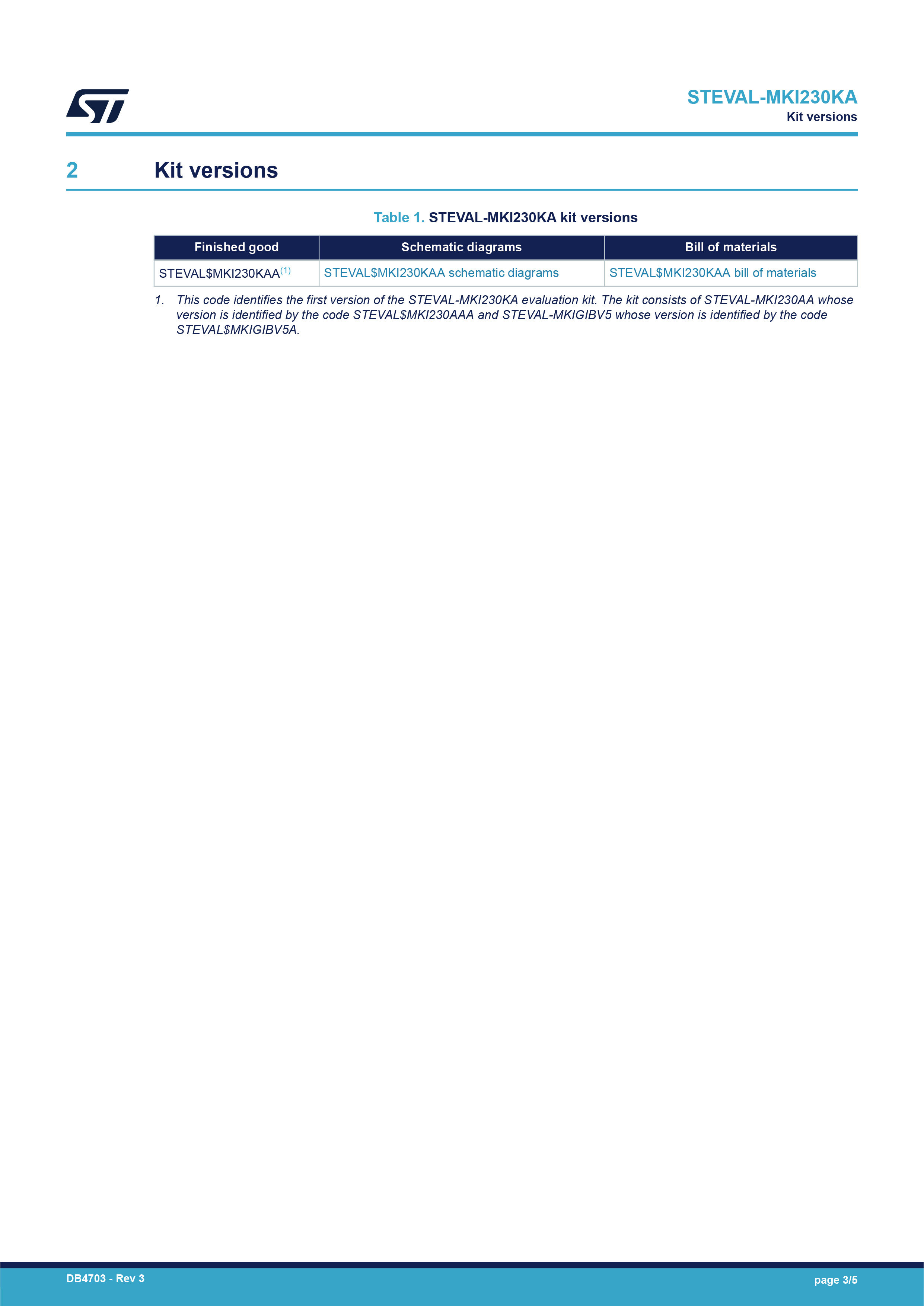 STEVAL-MKI230KA
Kit versions

2 Kit versions

Table 1. STEVAL-MKI230KA kit versions

| Finished good | Schematic diagrams | Bill of materials |
|---|---|---|
| STEVAL$MKI230KAA$^{(1)}$ | STEVAL$MKI230KAA schematic diagrams | STEVAL$MKI230KAA bill of materials |

1. This code identifies the first version of the STEVAL-MKI230KA evaluation kit. The kit consists of STEVAL-MKI230AA whose version is identified by the code STEVAL$MKI230AAA and STEVAL-MKIGIBV5 whose version is identified by the code STEVAL$MKIGIBV5A.

DB4703 - Rev 3

page 3/5